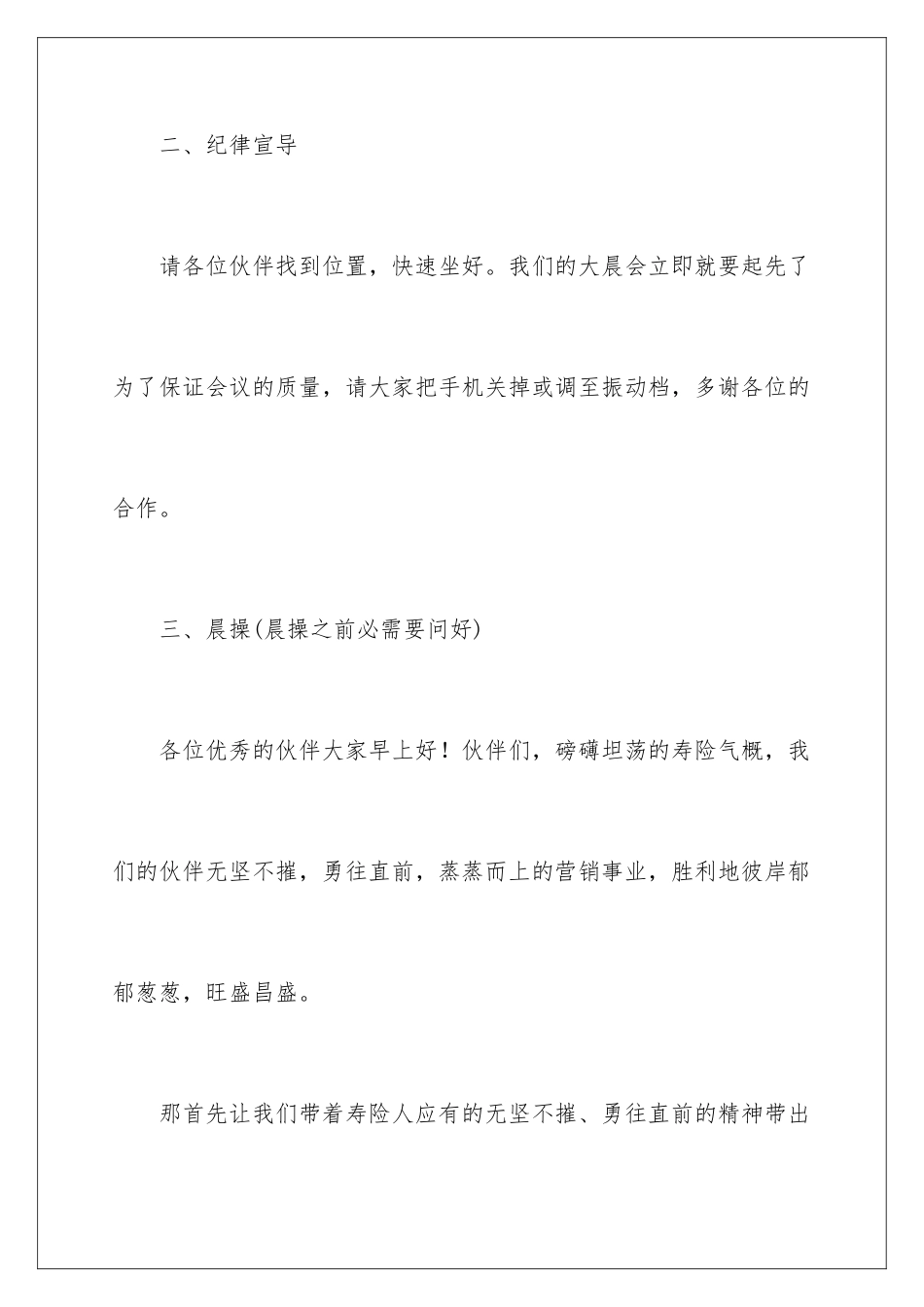 二、纪律宣导

请各位伙伴找到位置，快速坐好。我们的大晨会立即就要起先了为了保证会议的质量，请大家把手机关掉或调至振动档，多谢各位的合作。

三、晨操(晨操之前必需要问好)

各位优秀的伙伴大家早上好！伙伴们，磅礴坦荡的寿险气概，我们的伙伴无坚不摧，勇往直前，蒸蒸而上的营销事业，胜利地彼岸郁郁葱葱，旺盛昌盛。

那首先让我们带着寿险人应有的无坚不摧、勇往直前的精神带出